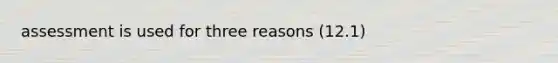 assessment is used for three reasons (12.1)